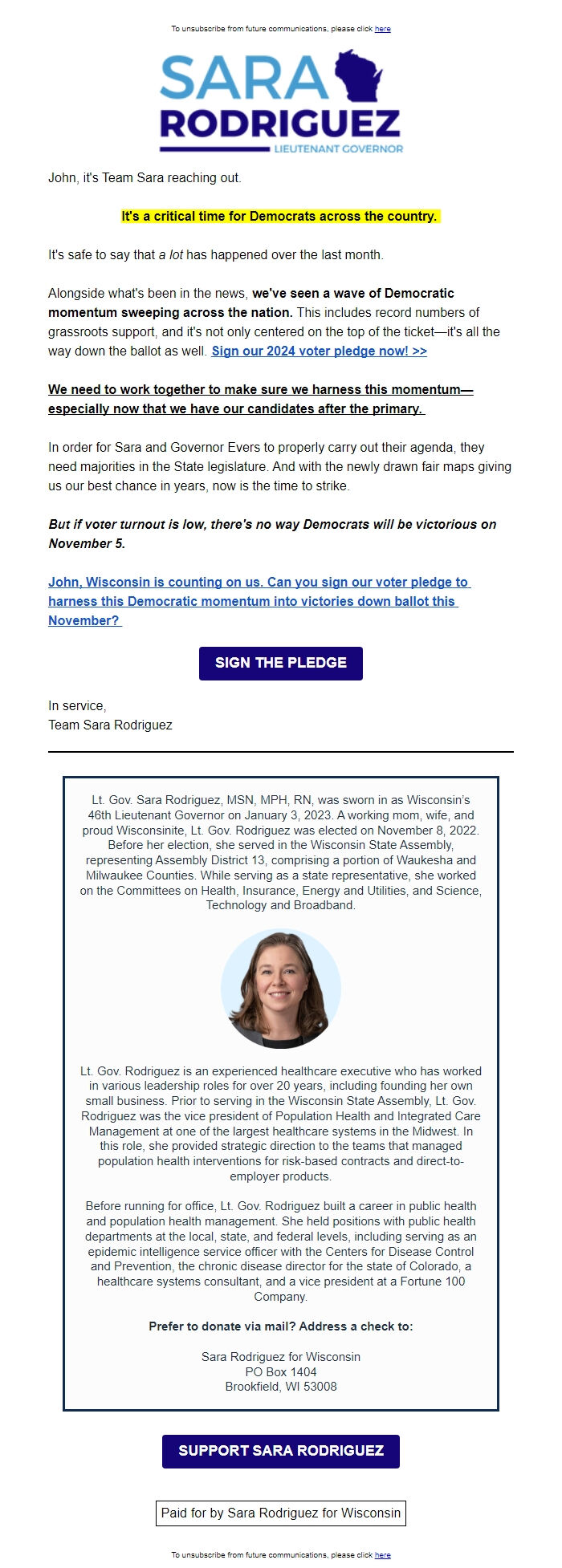 To unsubscribe from future communications, please click here

SARA RODRIGUEZ
LIEUTENANT GOVERNOR

John, it's Team Sara reaching out.

It's a critical time for Democrats across the country.

It's safe to say that a lot has happened over the last month.

Alongside what's been in the news, we've seen a wave of Democratic momentum sweeping across the nation. This includes record numbers of grassroots support, and it's not only centered on the top of the ticket—it's all the way down the ballot as well. Sign our 2024 voter pledge now! >>

We need to work together to make sure we harness this momentum—especially now that we have our candidates after the primary.

In order for Sara and Governor Evers to properly carry out their agenda, they need majorities in the State legislature. And with the newly drawn fair maps giving us our best chance in years, now is the time to strike.

But if voter turnout is low, there's no way Democrats will be victorious on November 5.

John, Wisconsin is counting on us. Can you sign our voter pledge to harness this Democratic momentum into victories down ballot this November?

SIGN THE PLEDGE

In service,
Team Sara Rodriguez

Lt. Gov. Sara Rodriguez, MSN, MPH, RN, was sworn in as Wisconsin's 46th Lieutenant Governor on January 3, 2023. A working mom, wife, and proud Wisconsinite, Lt. Gov. Rodriguez was elected on November 8, 2022. Before her election, she served in the Wisconsin State Assembly, representing Assembly District 13, comprising a portion of Waukesha and Milwaukee Counties. While serving as a state representative, she worked on the Committees on Health, Insurance, Energy and Utilities, and Science, Technology and Broadband.

Lt. Gov. Rodriguez is an experienced healthcare executive who has worked in various leadership roles for over 20 years, including founding her own small business. Prior to serving in the Wisconsin State Assembly, Lt. Gov. Rodriguez was the vice president of Population Health and Integrated Care Management at one of the largest healthcare systems in the Midwest. In this role, she provided strategic direction to the teams that managed population health interventions for risk-based contracts and direct-to-employer products.

Before running for office, Lt. Gov. Rodriguez built a career in public health and population health management. She held positions with public health departments at the local, state, and federal levels, including serving as an epidemic intelligence service officer with the Centers for Disease Control and Prevention, the chronic disease director for the state of Colorado, a healthcare systems consultant, and a vice president at a Fortune 100 Company.

Prefer to donate via mail? Address a check to:

Sara Rodriguez for Wisconsin
PO Box 1404
Brookfield, WI 53008

SUPPORT SARA RODRIGUEZ

Paid for by Sara Rodriguez for Wisconsin

To unsubscribe from future communications, please click here